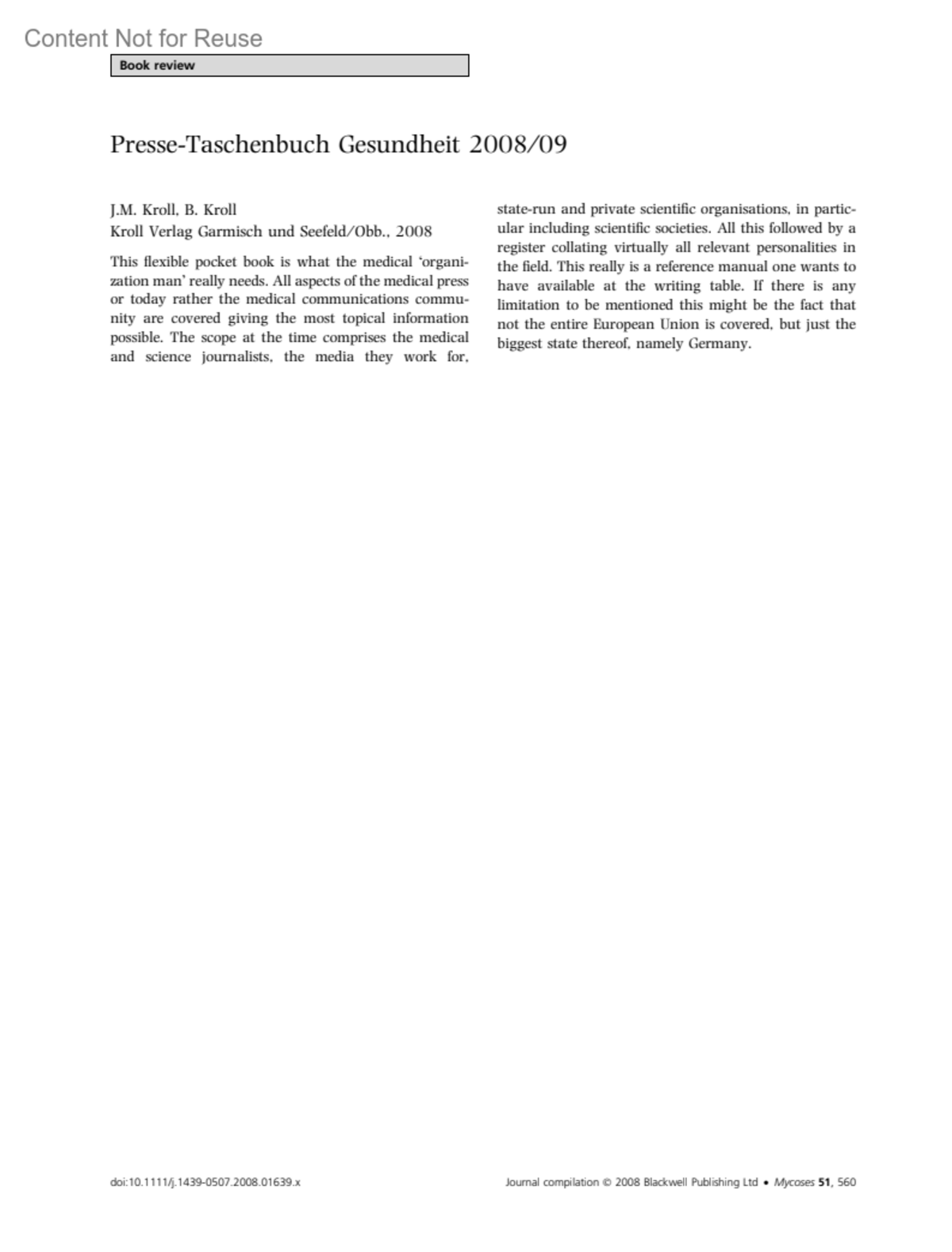 Content Not for Reuse

Book review

Presse-Taschenbuch Gesundheit 2008/09

J.M. Kroll, B. Kroll
Kroll Verlag Garmisch und Seefeld/Obb., 2008

This flexible pocket book is what the medical 'organization man' really needs. All aspects of the medical press or today rather the medical communications community are covered giving the most topical information possible. The scope at the time comprises the medical and science journalists, the media they work for, state-run and private scientific organisations, in particular including scientific societies. All this followed by a register collating virtually all relevant personalities in the field. This really is a reference manual one wants to have available at the writing table. If there is any limitation to be mentioned this might be the fact that not the entire European Union is covered, but just the biggest state thereof, namely Germany.

doi:10.1111/j.1439-0507.2008.01639.x

Journal compilation © 2008 Blackwell Publishing Ltd • Mycoses 51, 560